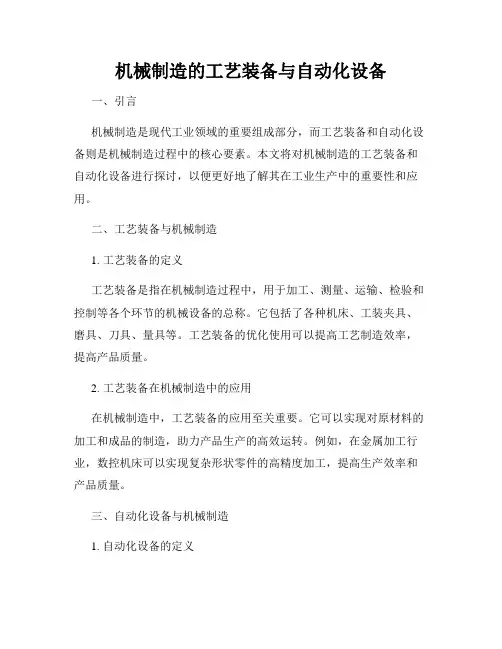 机械制造的工艺装备与自动化设备

一、引言

机械制造是现代工业领域的重要组成部分，而工艺装备和自动化设备则是机械制造过程中的核心要素。本文将对机械制造的工艺装备和自动化设备进行探讨，以便更好地了解其在工业生产中的重要性和应用。

二、工艺装备与机械制造

1. 工艺装备的定义

工艺装备是指在机械制造过程中，用于加工、测量、运输、检验和控制等各个环节的机械设备的总称。它包括了各种机床、工装夹具、磨具、刀具、量具等。工艺装备的优化使用可以提高工艺制造效率，提高产品质量。

2. 工艺装备在机械制造中的应用

在机械制造中，工艺装备的应用至关重要。它可以实现对原材料的加工和成品的制造，助力产品生产的高效运转。例如，在金属加工行业，数控机床可以实现复杂形状零件的高精度加工，提高生产效率和产品质量。

三、自动化设备与机械制造

1. 自动化设备的定义